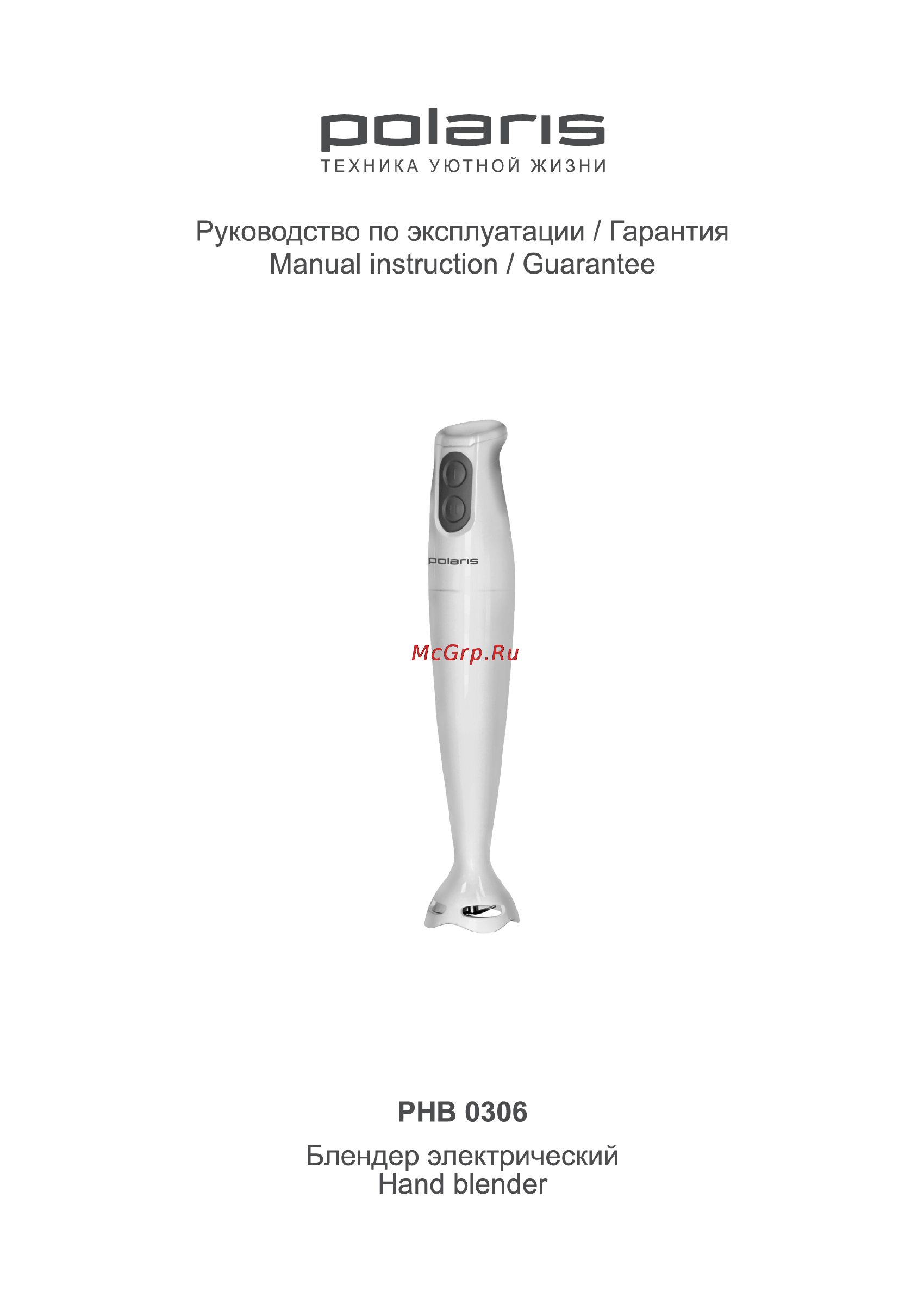 polaris
ТЕХНИКА УЮТНОЙ ЖИЗНИ

Руководство по эксплуатации / Гарантия
Manual instruction / Guarantee

polaris

McGrp.Ru

PHB 0306

Блендер электрический
Hand blender